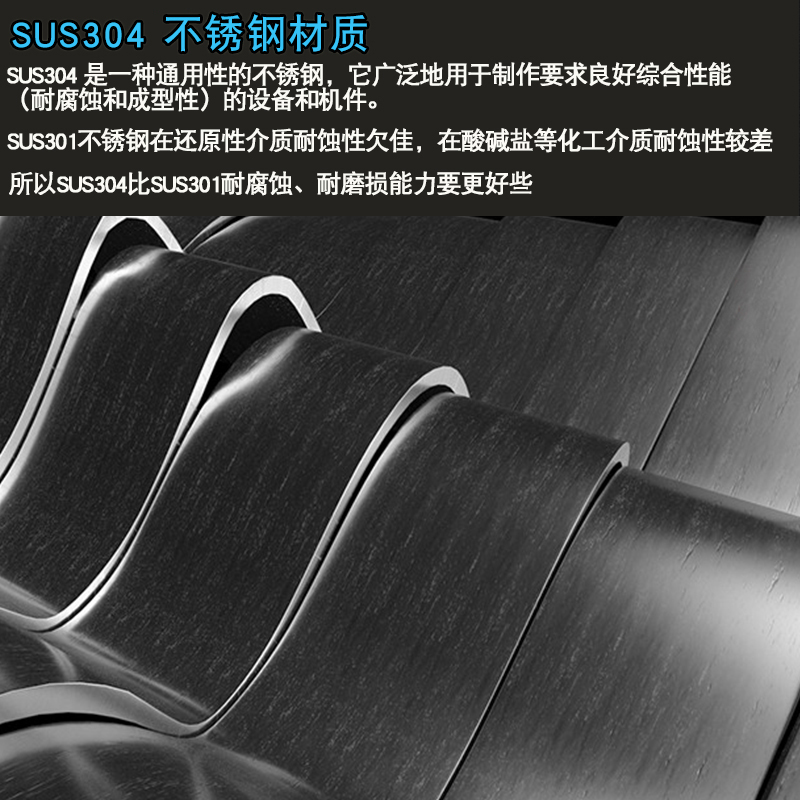 SUS304 不锈钢材质

SUS304 是一种通用性的不锈钢，它广泛地用于制作要求良好综合性能（耐腐蚀和成型性）的设备和机件。

SUS301不锈钢在还原性介质耐蚀性欠佳，在酸碱盐等化工介质耐蚀性较差

所以SUS304比SUS301耐腐蚀、耐磨损能力要更好些